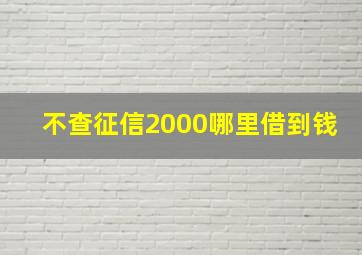 不查征信2000哪里借到钱